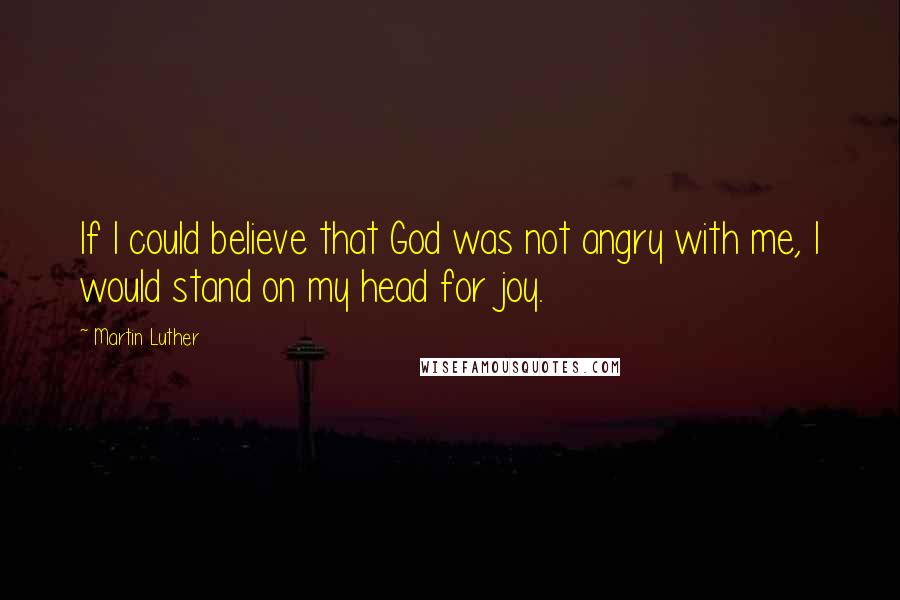 If I could believe that God was not angry with me, I would stand on my head for joy.

~ Martin Luther

WISEFAMOUSQUOTES.COM